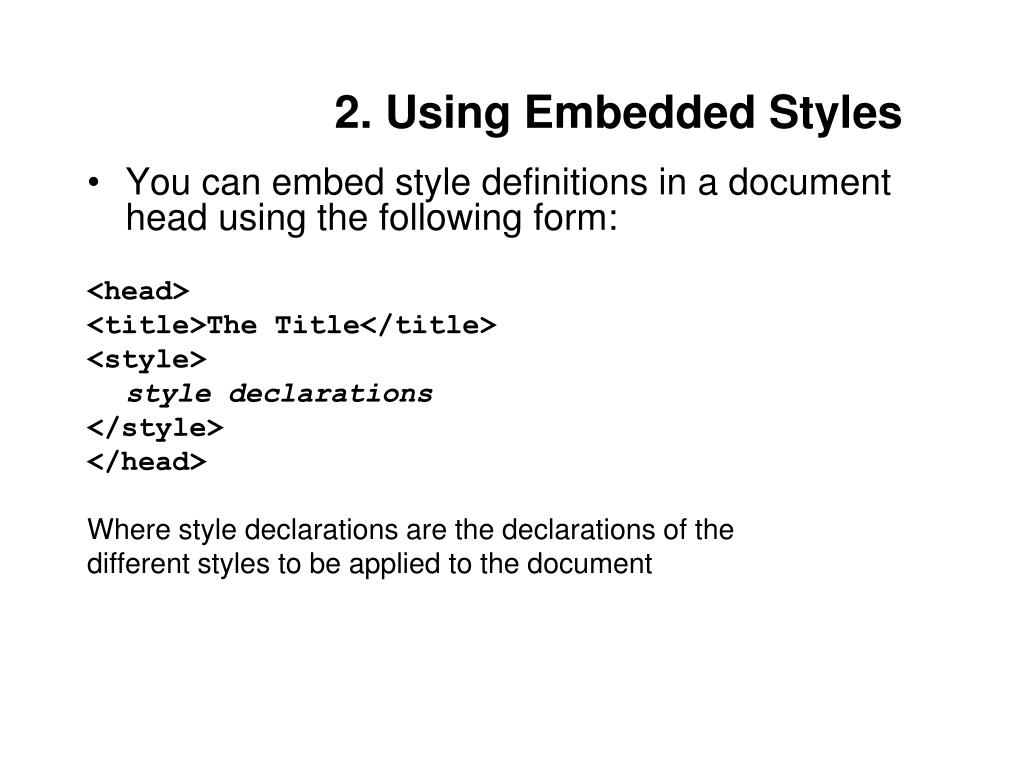 2. Using Embedded Styles

• You can embed style definitions in a document head using the following form:

<head>
<title>The Title</title>
<style>
style declarations
</style>
</head>

Where style declarations are the declarations of the different styles to be applied to the document